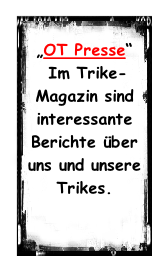 „OT Presse“
Im Trike-Magazin sind interessante Berichte über uns und unsere Trikes.